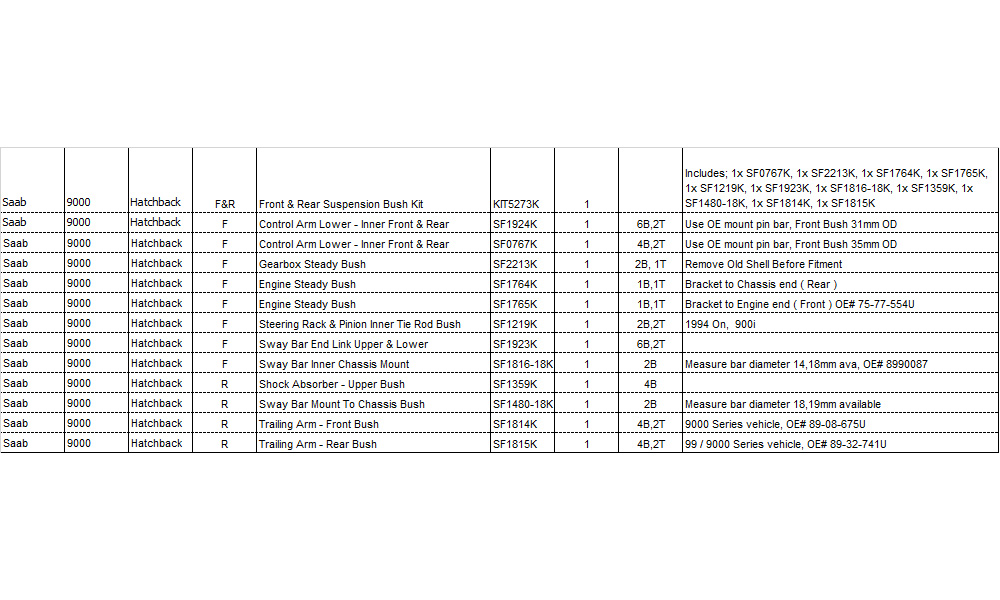 | | | | | | | | | |
|---|---|---|---|---|---|---|---|---|
| Saab | 9000 | Hatchback | F&R | Front & Rear Suspension Bush Kit | KIT5273K | 1 | | Includes; 1x SF0767K, 1x SF2213K, 1x SF1764K, 1x SF1765K, 1x SF1219K, 1x SF1923K, 1x SF1816-18K, 1x SF1359K, 1x SF1480-18K, 1x SF1814K, 1x SF1815K |
| Saab | 9000 | Hatchback | F | Control Arm Lower - Inner Front & Rear | SF1924K | 1 | 6B,2T | Use OE mount pin bar, Front Bush 31mm OD |
| Saab | 9000 | Hatchback | F | Control Arm Lower - Inner Front & Rear | SF0767K | 1 | 4B,2T | Use OE mount pin bar, Front Bush 35mm OD |
| Saab | 9000 | Hatchback | F | Gearbox Steady Bush | SF2213K | 1 | 2B, 1T | Remove Old Shell Before Fitment |
| Saab | 9000 | Hatchback | F | Engine Steady Bush | SF1764K | 1 | 1B,1T | Bracket to Chassis end ( Rear ) |
| Saab | 9000 | Hatchback | F | Engine Steady Bush | SF1765K | 1 | 1B,1T | Bracket to Engine end ( Front ) OE# 75-77-554U |
| Saab | 9000 | Hatchback | F | Steering Rack & Pinion Inner Tie Rod Bush | SF1219K | 1 | 2B,2T | 1994 On, 900i |
| Saab | 9000 | Hatchback | F | Sway Bar End Link Upper & Lower | SF1923K | 1 | 6B,2T | |
| Saab | 9000 | Hatchback | F | Sway Bar Inner Chassis Mount | SF1816-18K | 1 | 2B | Measure bar diameter 14,18mm ava, OE# 8990087 |
| Saab | 9000 | Hatchback | R | Shock Absorber - Upper Bush | SF1359K | 1 | 4B | |
| Saab | 9000 | Hatchback | R | Sway Bar Mount To Chassis Bush | SF1480-18K | 1 | 2B | Measure bar diameter 18,19mm available |
| Saab | 9000 | Hatchback | R | Trailing Arm - Front Bush | SF1814K | 1 | 4B,2T | 9000 Series vehicle, OE# 89-08-675U |
| Saab | 9000 | Hatchback | R | Trailing Arm - Rear Bush | SF1815K | 1 | 4B,2T | 99 / 9000 Series vehicle, OE# 89-32-741U |